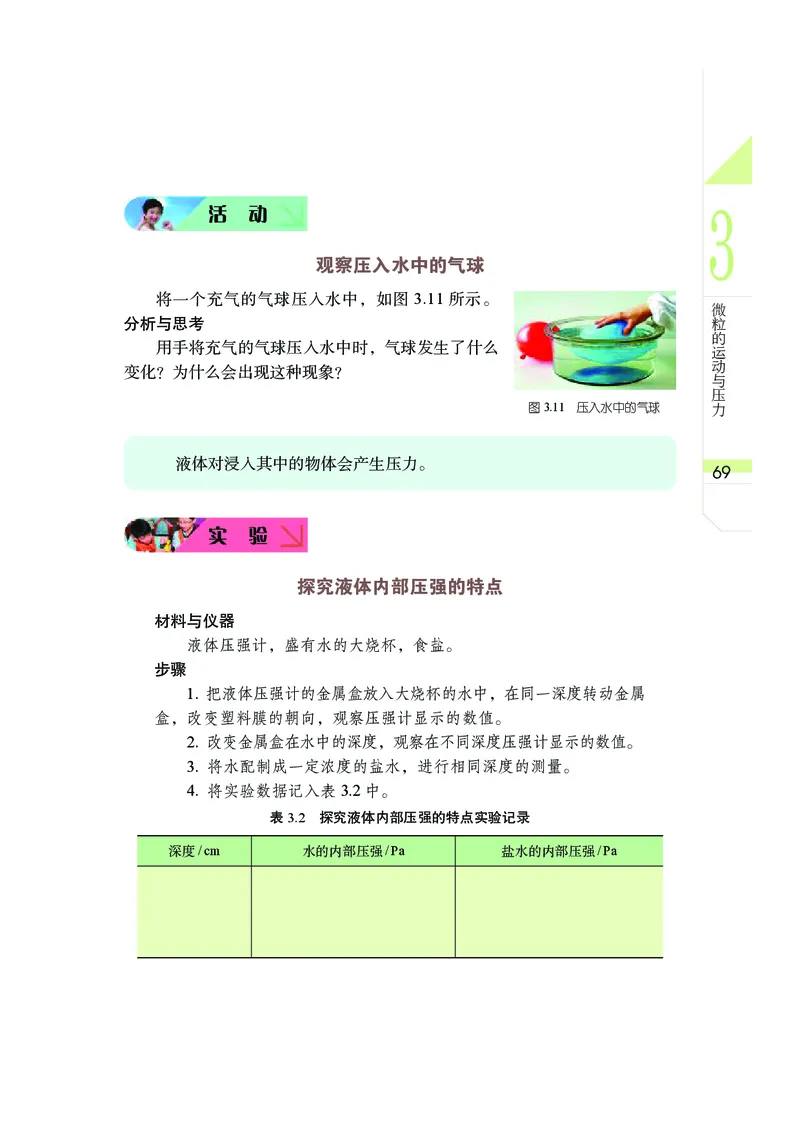 活 动

观察压入水中的气球

将一个充气的气球压入水中，如图 3.11 所示。

分析与思考

用手将充气的气球压入水中时，气球发生了什么变化？为什么会出现这种现象？

图 3.11 压入水中的气球

液体对浸入其中的物体会产生压力。

实 验

探究液体内部压强的特点

材料与仪器

液体压强计，盛有水的大烧杯，食盐。

步骤

1. 把液体压强计的金属盒放入大烧杯的水中，在同一深度转动金属盒，改变塑料膜的朝向，观察压强计显示的数值。

2. 改变金属盒在水中的深度，观察在不同深度压强计显示的数值。

3. 将水配制成一定浓度的盐水，进行相同深度的测量。

4. 将实验数据记入表 3.2 中。

表 3.2 探究液体内部压强的特点实验记录

| 深度 / cm | 水的内部压强 / Pa | 盐水的内部压强 / Pa |
|---|---|---|
| | | |

3

微粒的运动与压力

69